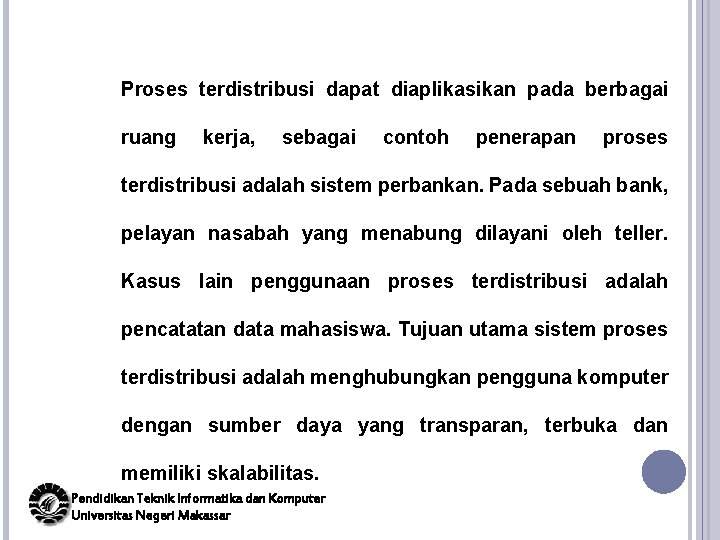 Proses terdistribusi dapat diaplikasikan pada berbagai ruang kerja, sebagai contoh penerapan proses terdistribusi adalah sistem perbankan. Pada sebuah bank, pelayan nasabah yang menabung dilayani oleh teller. Kasus lain penggunaan proses terdistribusi adalah pencatatan data mahasiswa. Tujuan utama sistem proses terdistribusi adalah menghubungkan pengguna komputer dengan sumber daya yang transparan, terbuka dan memiliki skalabilitas.

Pendidikan Teknik Informatika dan Komputer
Universitas Negeri Makassar